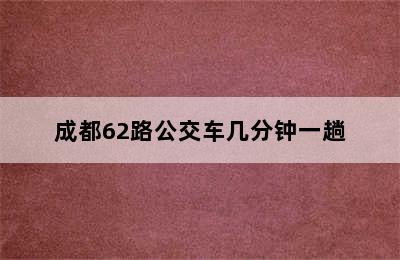 成都62路公交车几分钟一趟